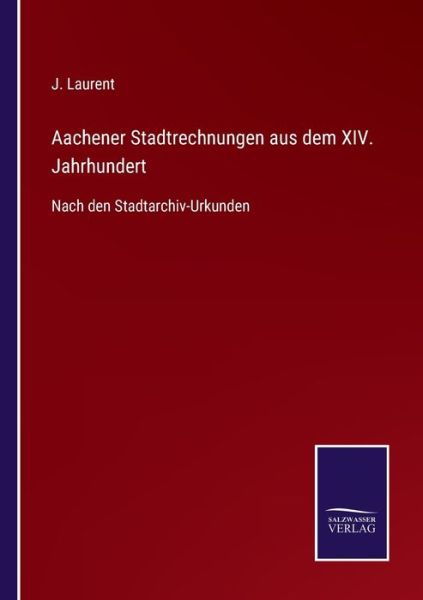 J. Laurent

Aachener Stadtrechnungen aus dem XIV. Jahrhundert

Nach den Stadtarchiv-Urkunden

SALZWASSER VERLAG